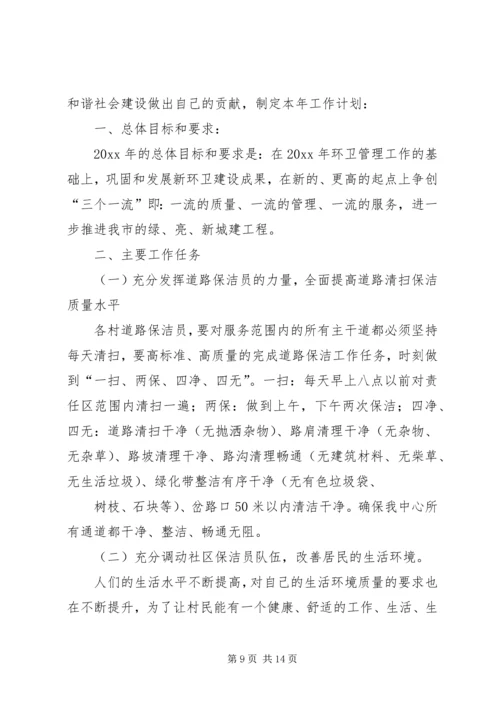 和谐社会建设做出自己的贡献，制定本年工作计划：

一、总体目标和要求：

20xx 年的总体目标和要求是：在 20xx 年环卫管理工作的基础上，巩固和发展新环卫建设成果，在新的、更高的起点上争创“三个一流”即：一流的质量、一流的管理、一流的服务，进一步推进我市的绿、亮、新城建工程。

二、主要工作任务

（一）充分发挥道路保洁员的力量，全面提高道路清扫保洁质量水平

各村道路保洁员，要对服务范围内的所有主干道都必须坚持每天清扫，要高标准、高质量的完成道路保洁工作任务，时刻做到“一扫、两保、四净、四无”。一扫：每天早上八点以前对责任区范围内清扫一遍；两保：做到上午，下午两次保洁；四净、四无：道路清扫干净（无抛洒杂物）、路肩清理干净（无杂物、无杂草）、路坡清理干净、路沟清理畅通（无建筑材料、无柴草、无生活垃圾）、绿化带整洁有序干净（无有色垃圾袋、

树枝、石块等）、岔路口 50 米以内清洁干净。确保我中心所有通道都干净、整洁、畅通无阻。

（二）充分调动社区保洁员队伍，改善居民的生活环境。

人们的生活水平不断提高，对自己的生活环境质量的要求也在不断提升，为了让村民能有一个健康、舒适的工作、生活、生

第 9 页 共 14 页